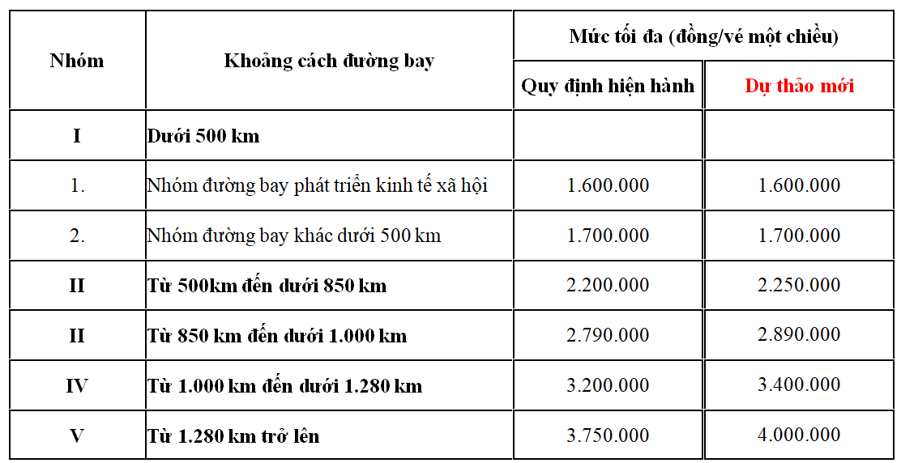 | Nhóm | Khoảng cách đường bay | Mức tối đa (đồng/vé một chiều) | |
|---|---|---|---|
| | | Quy định hiện hành | Dự thảo mới |
| I | Dưới 500 km | | |
| 1. | Nhóm đường bay phát triển kinh tế xã hội | 1.600.000 | 1.600.000 |
| 2. | Nhóm đường bay khác dưới 500 km | 1.700.000 | 1.700.000 |
| II | Từ 500km đến dưới 850 km | 2.200.000 | 2.250.000 |
| II | Từ 850 km đến dưới 1.000 km | 2.790.000 | 2.890.000 |
| IV | Từ 1.000 km đến dưới 1.280 km | 3.200.000 | 3.400.000 |
| V | Từ 1.280 km trở lên | 3.750.000 | 4.000.000 |